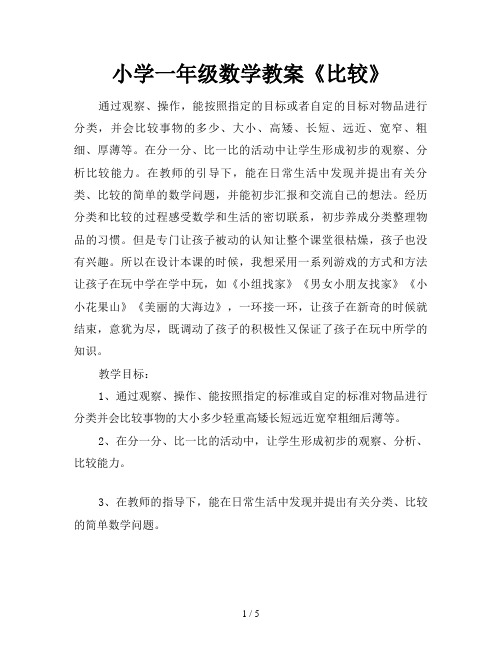 小学一年级数学教案《比较》

通过观察、操作，能按照指定的目标或者自定的目标对物品进行分类，并会比较事物的多少、大小、高矮、长短、远近、宽窄、粗细、厚薄等。在分一分、比一比的活动中让学生形成初步的观察、分析比较能力。在教师的引导下，能在日常生活中发现并提出有关分类、比较的简单的数学问题，并能初步汇报和交流自己的想法。经历分类和比较的过程感受数学和生活的密切联系，初步养成分类整理物品的习惯。但是专门让孩子被动的认知让整个课堂很枯燥，孩子也没有兴趣。所以在设计本课的时候，我想采用一系列游戏的方式和方法让孩子在玩中学在学中玩，如《小组找家》《男女小朋友找家》《小小花果山》《美丽的大海边》，一环接一环，让孩子在新奇的时候就结束，意犹为尽，既调动了孩子的积极性又保证了孩子在玩中所学的知识。

教学目标：

1、通过观察、操作、能按照指定的标准或自定的标准对物品进行分类并会比较事物的大小多少轻重高矮长短远近宽窄粗细后薄等。

2、在分一分、比一比的活动中，让学生形成初步的观察、分析、比较能力。

3、在教师的指导下，能在日常生活中发现并提出有关分类、比较的简单数学问题。

1 / 5